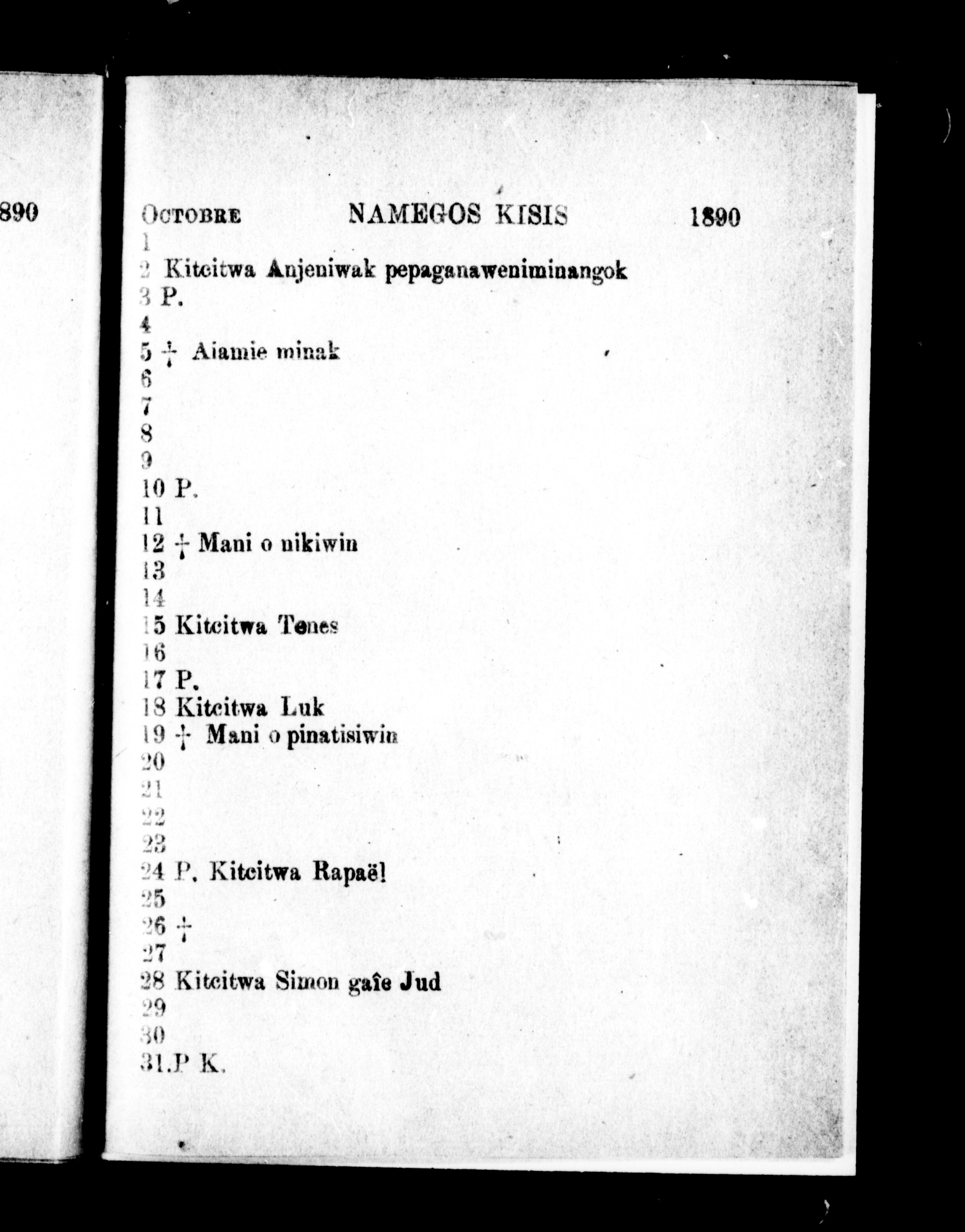 890

OCTOBRE NAMEGOS KISIS 1890

1
2 Kitcitwa Anjeniwak pepaganaweniminangok
3 P.
4
5 † Aiamie minak
6
7
8
9
10 P.
11
12 † Mani o nikiwin
13
14
15 Kitcitwa Tenes
16
17 P.
18 Kitcitwa Luk
19 † Mani o pinatisiwin
20
21
22
23
24 P. Kitcitwa Rapaël
25
26 †
27
28 Kitcitwa Simon gaîe Jud
29
30
31.P K.